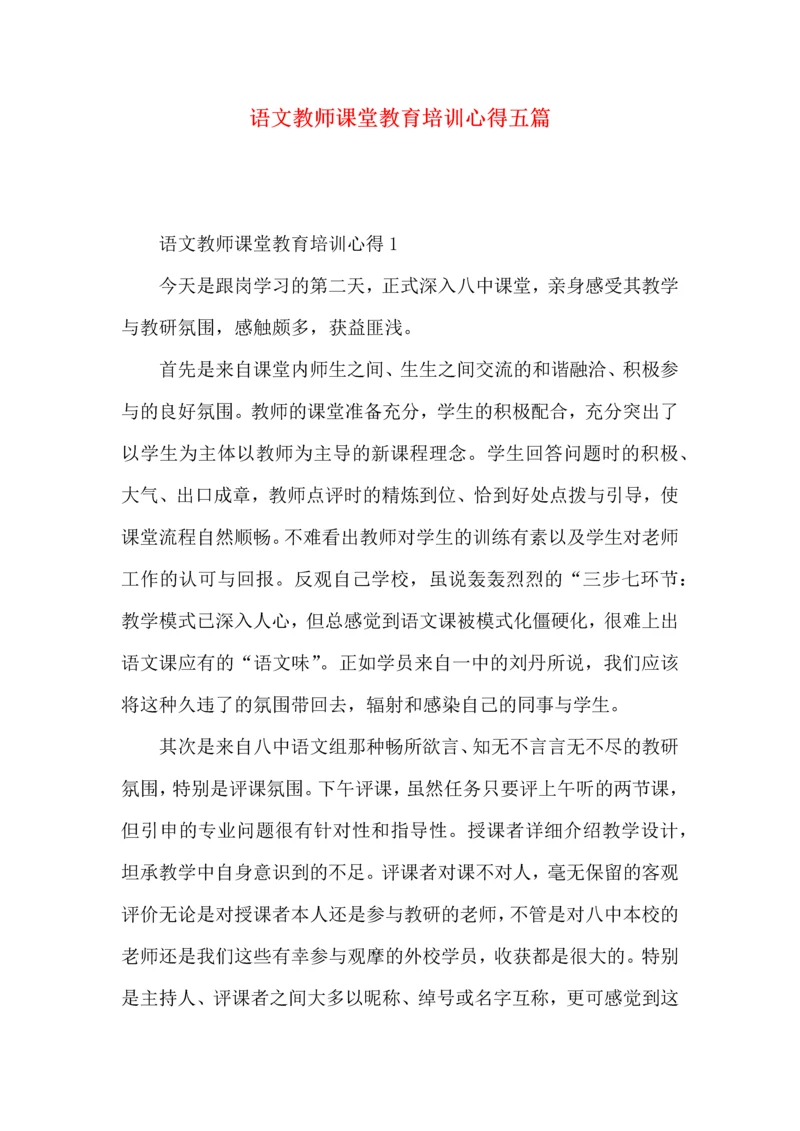 语文教师课堂教育培训心得五篇

语文教师课堂教育培训心得 1

今天是跟岗学习的第二天，正式深入八中课堂，亲身感受其教学与教研氛围，感触颇多，获益匪浅。

首先是来自课堂内师生之间、生生之间交流的和谐融洽、积极参与的良好氛围。教师的课堂准备充分，学生的积极配合，充分突出了以学生为主体以教师为主导的新课程理念。学生回答问题时的积极、大气、出口成章，教师点评时的精炼到位、恰到好处点拨与引导，使课堂流程自然顺畅。不难看出教师对学生的训练有素以及学生对老师工作的认可与回报。反观自己学校，虽说轰轰烈烈的“三步七环节：教学模式已深入人心，但总感觉到语文课被模式化僵硬化，很难上出语文课应有的“语文味”。正如学员来自一中的刘丹所说，我们应该将这种久违了的氛围带回去，辐射和感染自己的同事与学生。

其次是来自八中语文组那种畅所欲言、知无不言言无不尽的教研氛围，特别是评课氛围。下午评课，虽然任务只要评上午听的两节课，但引申的专业问题很有针对性和指导性。授课者详细介绍教学设计，坦承教学中自身意识到的不足。评课者对课不对人，毫无保留的客观评价无论是对授课者本人还是参与教研的老师，不管是对八中本校的老师还是我们这些有幸参与观摩的外校学员，收获都是很大的。特别是主持人、评课者之间大多以昵称、绰号或名字互称，更可感觉到这